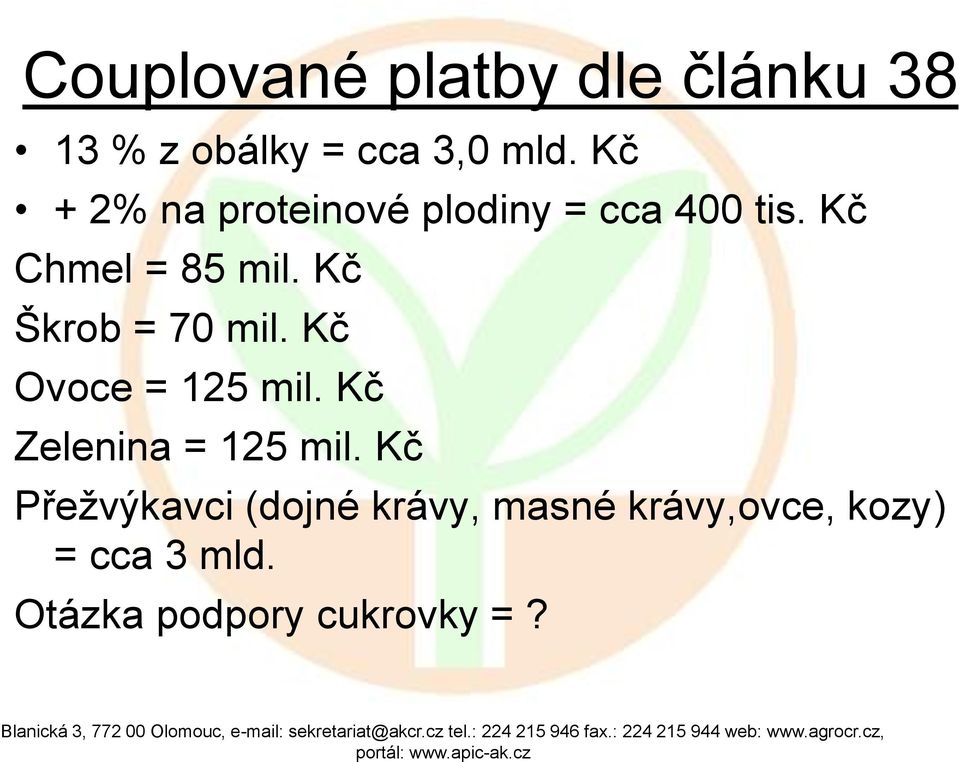 Couplované platby dle článku 38

• 13 % z obálky = cca 3,0 mld. Kč
• + 2% na proteinové plodiny = cca 400 tis. Kč

Chmel = 85 mil. Kč

Škrob = 70 mil. Kč

Ovoce = 125 mil. Kč

Zelenina = 125 mil. Kč

Přežvýkavci (dojné krávy, masné krávy,ovce, kozy) = cca 3 mld.

Otázka podpory cukrovky = ?

Blanická 3, 772 00 Olomouc, e-mail: sekretariat@akcr.cz tel.: 224 215 946 fax.: 224 215 944 web: www.agrocr.cz, portál: www.apic-ak.cz